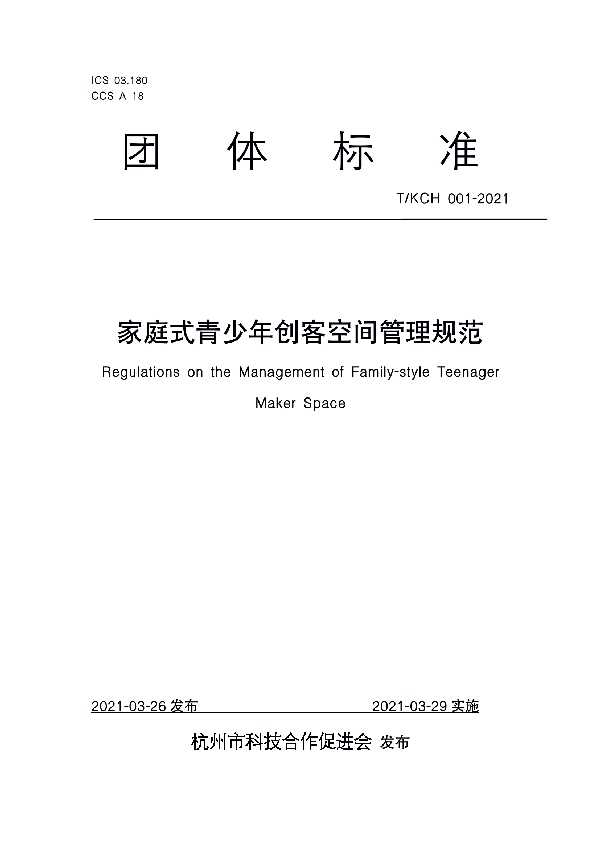 ICS 03.180
CCS A 18

团 体 标 准

T/KCH 001-2021

家庭式青少年创客空间管理规范

Regulations on the Management of Family-style Teenager Maker Space

2021-03-26 发布

2021-03-29 实施

杭州市科技合作促进会 发布